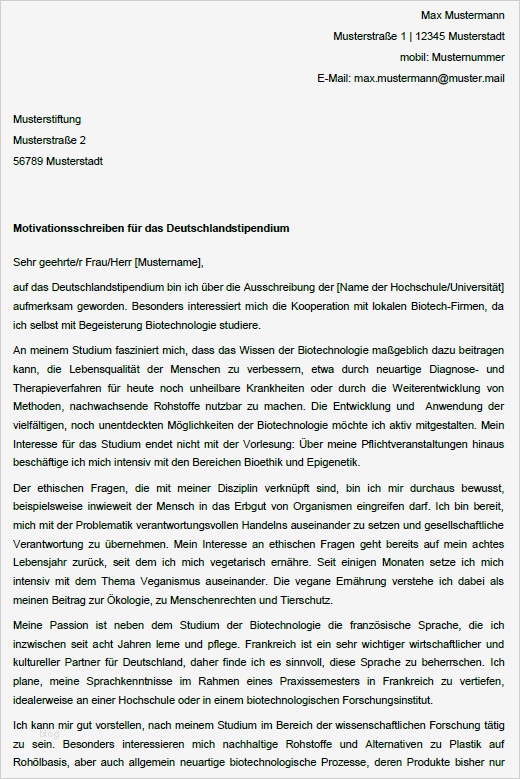 Max Mustermann
Musterstraße 1 | 12345 Musterstadt
mobil: Musternummer
E-Mail: max.mustermann@muster.mail

Musterstiftung
Musterstraße 2
56789 Musterstadt

Motivationsschreiben für das Deutschlandstipendium

Sehr geehrte/r Frau/Herr [Mustername],

auf das Deutschlandstipendium bin ich über die Ausschreibung der [Name der Hochschule/Universität] aufmerksam geworden. Besonders interessiert mich die Kooperation mit lokalen Biotech-Firmen, da ich selbst mit Begeisterung Biotechnologie studiere.

An meinem Studium fasziniert mich, dass das Wissen der Biotechnologie maßgeblich dazu beitragen kann, die Lebensqualität der Menschen zu verbessern, etwa durch neuartige Diagnose- und Therapieverfahren für heute noch unheilbare Krankheiten oder durch die Weiterentwicklung von Methoden, nachwachsende Rohstoffe nutzbar zu machen. Die Entwicklung und Anwendung der vielfältigen, noch unentdeckten Möglichkeiten der Biotechnologie möchte ich aktiv mitgestalten. Mein Interesse für das Studium endet nicht mit der Vorlesung: Über meine Pflichtveranstaltungen hinaus beschäftige ich mich intensiv mit den Bereichen Bioethik und Epigenetik.

Der ethischen Fragen, die mit meiner Disziplin verknüpft sind, bin ich mir durchaus bewusst, beispielsweise inwieweit der Mensch in das Erbgut von Organismen eingreifen darf. Ich bin bereit, mich mit der Problematik verantwortungsvollen Handelns auseinander zu setzen und gesellschaftliche Verantwortung zu übernehmen. Mein Interesse an ethischen Fragen geht bereits auf mein achtes Lebensjahr zurück, seit dem ich mich vegetarisch ernähre. Seit einigen Monaten setze ich mich intensiv mit dem Thema Veganismus auseinander. Die vegane Ernährung verstehe ich dabei als meinen Beitrag zur Ökologie, zu Menschenrechten und Tierschutz.

Meine Passion ist neben dem Studium der Biotechnologie die französische Sprache, die ich inzwischen seit acht Jahren lerne und pflege. Frankreich ist ein sehr wichtiger wirtschaftlicher und kultureller Partner für Deutschland, daher finde ich es sinnvoll, diese Sprache zu beherrschen. Ich plane, meine Sprachkenntnisse im Rahmen eines Praxissemesters in Frankreich zu vertiefen, idealerweise an einer Hochschule oder in einem biotechnologischen Forschungsinstitut.

Ich kann mir gut vorstellen, nach meinem Studium im Bereich der wissenschaftlichen Forschung tätig zu sein. Besonders interessieren mich nachhaltige Rohstoffe und Alternativen zu Plastik auf Rohölbasis, aber auch allgemein neuartige biotechnologische Prozesse, deren Produkte bisher nur